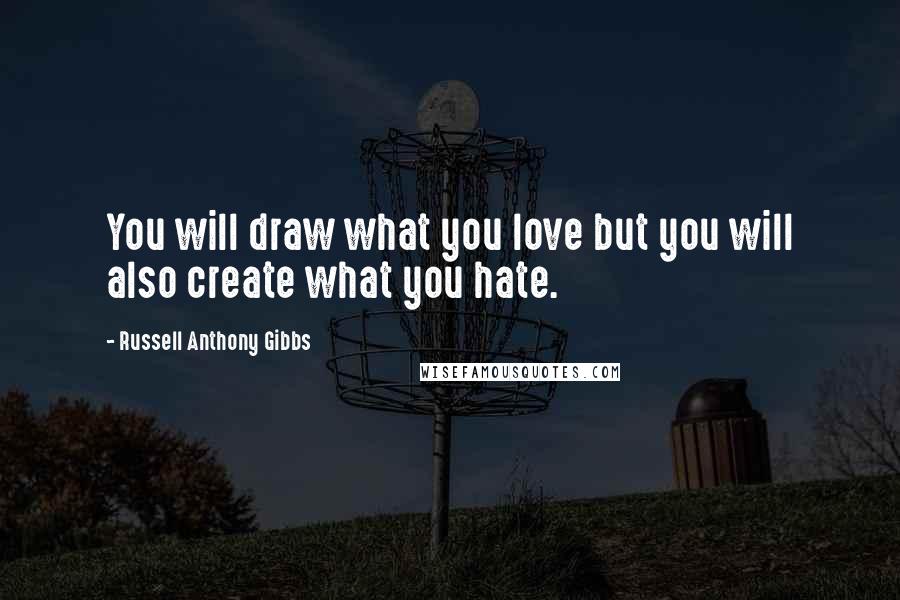 You will draw what you love but you will also create what you hate.

- Russell Anthony Gibbs

WISEFAMOUSQUOTES.COM